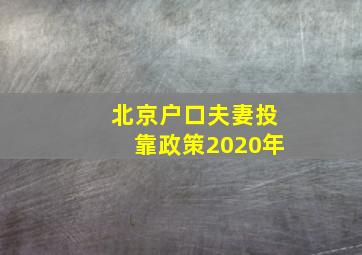 北京户口夫妻投靠政策2020年